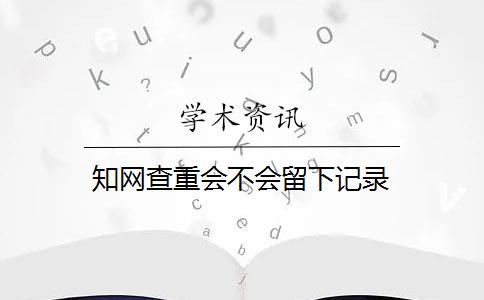 学术资讯

知网查重会不会留下记录